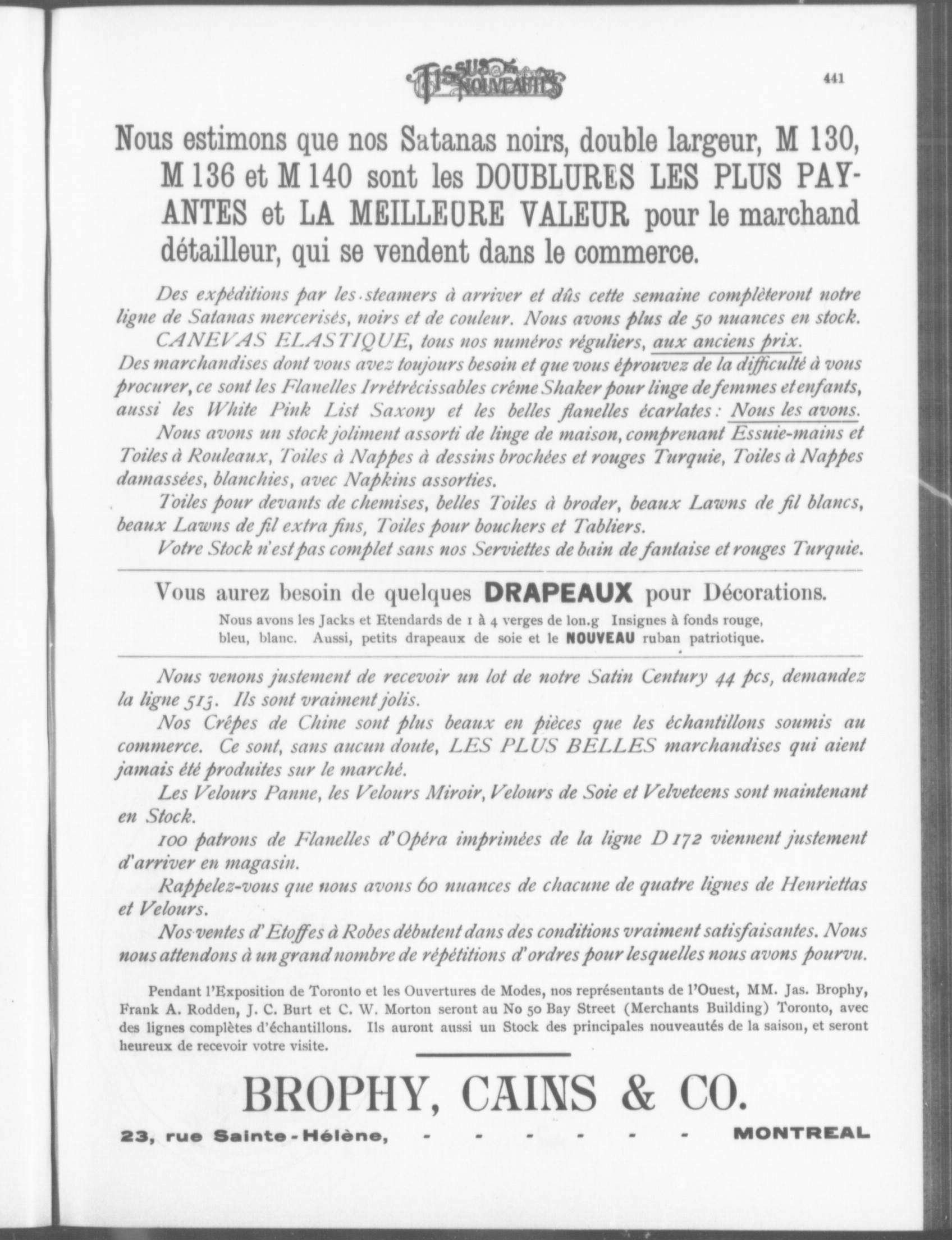 TISSUS ET NOUVEAUTÉS

441

Nous estimons que nos Satanas noirs, double largeur, M 130, M 136 et M 140 sont les DOUBLURES LES PLUS PAYANTES et LA MEILLEURE VALEUR pour le marchand détailleur, qui se vendent dans le commerce.

Des expéditions par les steamers à arriver et dûs cette semaine complèteront notre ligne de Satanas mercerisés, noirs et de couleur. Nous avons plus de 50 nuances en stock.

CANEVAS ELASTIQUE, tous nos numéros réguliers, aux anciens prix.

Des marchandises dont vous avez toujours besoin et que vous éprouvez de la difficulté à vous procurer, ce sont les Flanelles Irrétrécissables crême Shaker pour linge de femmes et enfants, aussi les White Pink List Saxony et les belles flanelles écarlates : Nous les avons.

Nous avons un stock joliment assorti de linge de maison, comprenant Essuie-mains et Toiles à Rouleaux, Toiles à Nappes à dessins brochées et rouges Turquie, Toiles à Nappes damassées, blanchies, avec Napkins assorties.

Toiles pour devants de chemises, belles Toiles à broder, beaux Lawns de fil blancs, beaux Lawns de fil extra fins, Toiles pour bouchers et Tabliers.

Votre Stock n'est pas complet sans nos Serviettes de bain de fantaise et rouges Turquie.

Vous aurez besoin de quelques DRAPEAUX pour Décorations.

Nous avons les Jacks et Etendards de 1 à 4 verges de lon.g Insignes à fonds rouge, bleu, blanc. Aussi, petits drapeaux de soie et le NOUVEAU ruban patriotique.

Nous venons justement de recevoir un lot de notre Satin Century 44 pcs, demandez la ligne 513. Ils sont vraiment jolis.

Nos Crêpes de Chine sont plus beaux en pièces que les échantillons soumis au commerce. Ce sont, sans aucun doute, LES PLUS BELLES marchandises qui aient jamais été produites sur le marché.

Les Velours Panne, les Velours Miroir, Velours de Soie et Velveteens sont maintenant en Stock.

100 patrons de Flanelles d'Opéra imprimées de la ligne D 172 viennent justement d'arriver en magasin.

Rappelez-vous que nous avons 60 nuances de chacune de quatre lignes de Henriettas et Velours.

Nos ventes d'Etoffes à Robes débutent dans des conditions vraiment satisfaisantes. Nous nous attendons à un grand nombre de répétitions d'ordres pour lesquelles nous avons pourvu.

Pendant l'Exposition de Toronto et les Ouvertures de Modes, nos représentants de l'Ouest, MM. Jas. Brophy, Frank A. Rodden, J. C. Burt et C. W. Morton seront au No 50 Bay Street (Merchants Building) Toronto, avec des lignes complètes d'échantillons. Ils auront aussi un Stock des principales nouveautés de la saison, et seront heureux de recevoir votre visite.

BROPHY, CAINS & CO.

23, rue Sainte-Hélène, - - - - - - MONTREAL